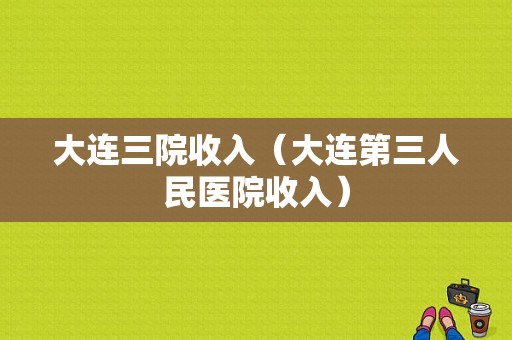 大连三院收入（大连第三人民医院收入）